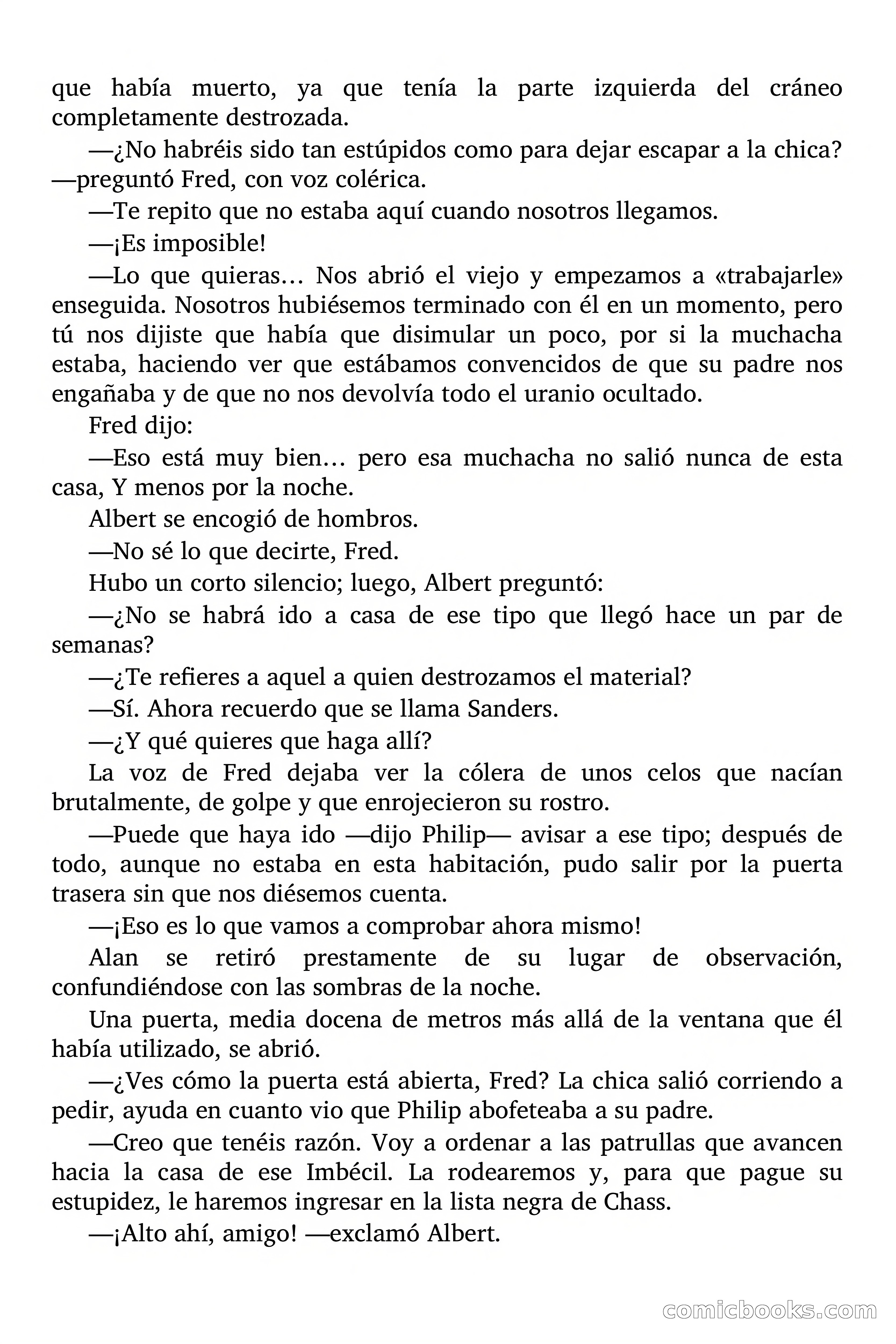 que había muerto, ya que tenía la parte izquierda del cráneo completamente destrozada.

—¿No habréis sido tan estúpidos como para dejar escapar a la chica? —preguntó Fred, con voz colérica.

—Te repito que no estaba aquí cuando nosotros llegamos.

—¡Es imposible!

—Lo que quieras… Nos abrió el viejo y empezamos a «trabajarle» enseguida. Nosotros hubiésemos terminado con él en un momento, pero tú nos dijiste que había que disimular un poco, por si la muchacha estaba, haciendo ver que estábamos convencidos de que su padre nos engañaba y de que no nos devolvía todo el uranio ocultado.

Fred dijo:

—Eso está muy bien… pero esa muchacha no salió nunca de esta casa, Y menos por la noche.

Albert se encogió de hombros.

—No sé lo que decirte, Fred.

Hubo un corto silencio; luego, Albert preguntó:

—¿No se habrá ido a casa de ese tipo que llegó hace un par de semanas?

—¿Te refieres a aquel a quien destrozamos el material?

—Sí. Ahora recuerdo que se llama Sanders.

—¿Y qué quieres que haga allí?

La voz de Fred dejaba ver la cólera de unos celos que nacían brutalmente, de golpe y que enrojecieron su rostro.

—Puede que haya ido —dijo Philip— avisar a ese tipo; después de todo, aunque no estaba en esta habitación, pudo salir por la puerta trasera sin que nos diésemos cuenta.

—¡Eso es lo que vamos a comprobar ahora mismo!

Alan se retiró prestamente de su lugar de observación, confundiéndose con las sombras de la noche.

Una puerta, media docena de metros más allá de la ventana que él había utilizado, se abrió.

—¿Ves cómo la puerta está abierta, Fred? La chica salió corriendo a pedir, ayuda en cuanto vio que Philip abofeteaba a su padre.

—Creo que tenéis razón. Voy a ordenar a las patrullas que avancen hacia la casa de ese Imbécil. La rodearemos y, para que pague su estupidez, le haremos ingresar en la lista negra de Chass.

—¡Alto ahí, amigo! —exclamó Albert.

comicbooks.com